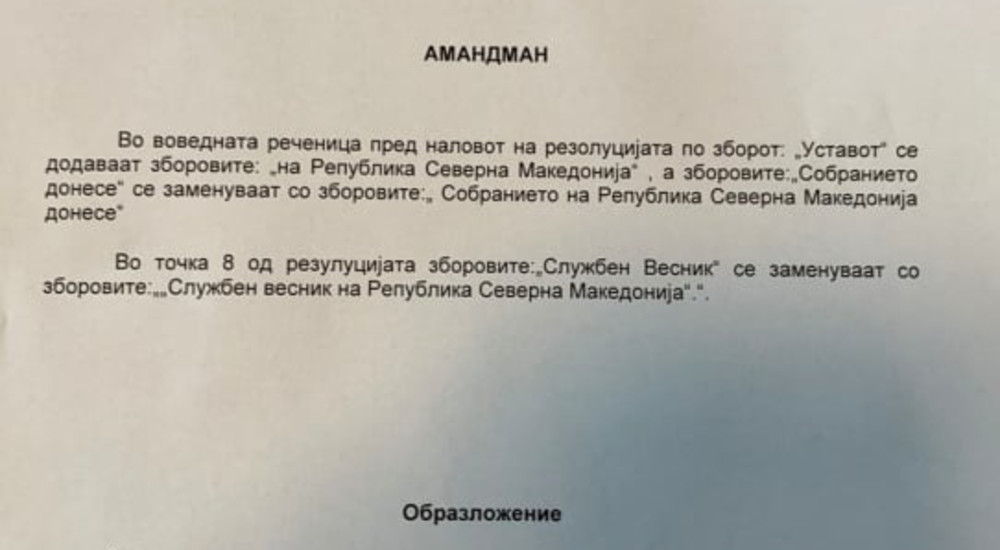 АМАНДМАН

Во воведната реченица пред наловот на резолуцијата по зборот: „Уставот" се додаваат зборовите: „на Република Северна Македонија" , а зборовите:„Собранието донесе" се заменуваат со зборовите:„ Собранието на Република Северна Македонија донесе"

Во точка 8 од резулуцијата зборовите:„Службен Весник" се заменуваат со зборовите:„„Службен весник на Република Северна Македонија".".

Образложение